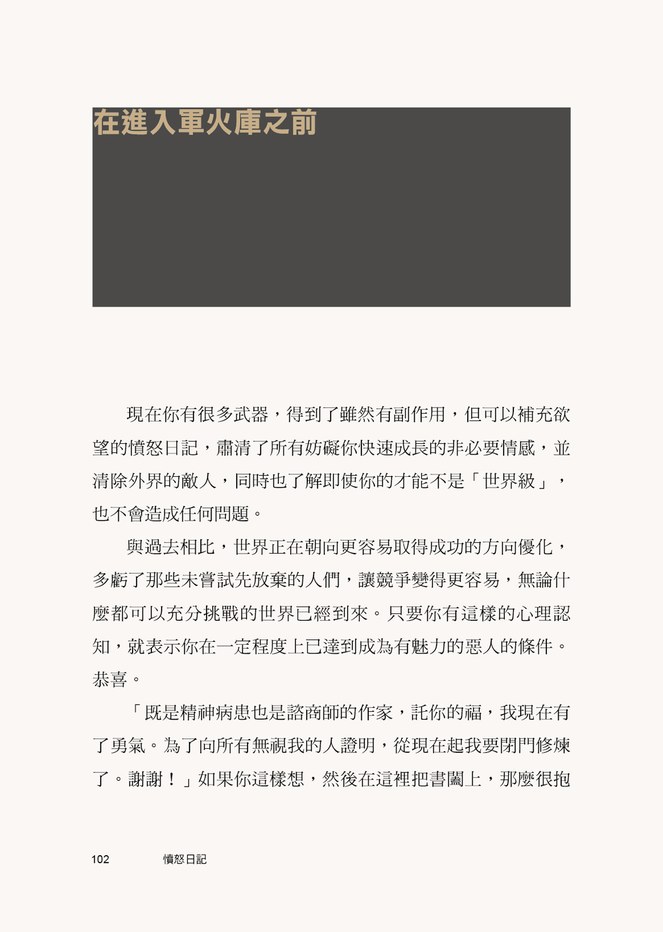 在進入軍火庫之前

現在你有很多武器，得到了雖然有副作用，但可以補充欲望的憤怒日記，肅清了所有妨礙你快速成長的非必要情感，並清除外界的敵人，同時也了解即使你的才能不是「世界級」，也不會造成任何問題。

與過去相比，世界正在朝向更容易取得成功的方向優化，多虧了那些未嘗試先放棄的人們，讓競爭變得更容易，無論什麼都可以充分挑戰的世界已經到來。只要你有這樣的心理認知，就表示你在一定程度上已達到成為有魅力的惡人的條件。恭喜。

「既是精神病患也是諮商師的作家，託你的福，我現在有了勇氣。為了向所有無視我的人證明，從現在起我要閉門修煉了。謝謝！」如果你這樣想，然後在這裡把書闔上，那麼很抱

102　憤怒日記